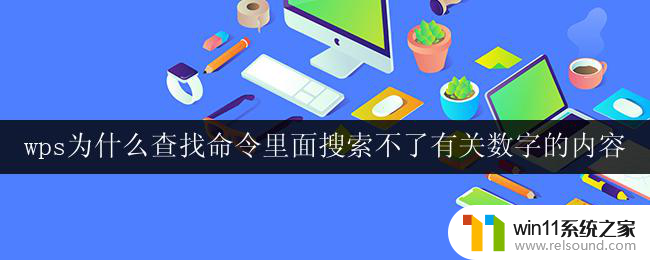 wps为什么查找命令里面搜索不了有关数字的内容

win11系统之家
www.relsound.com